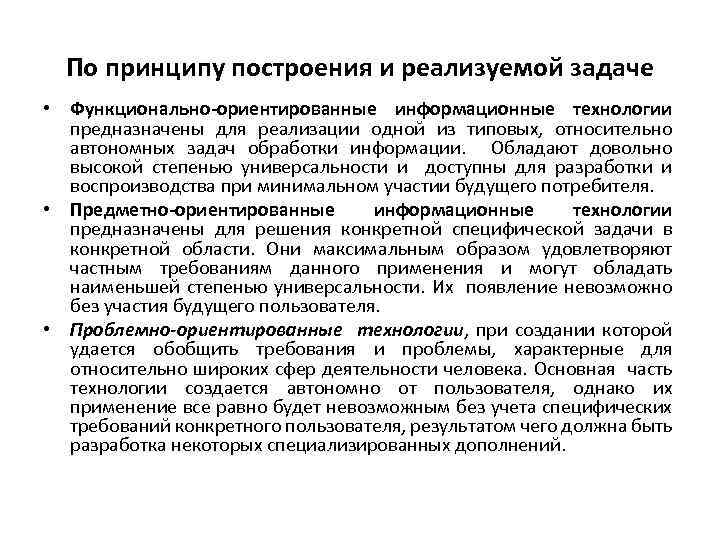 По принципу построения и реализуемой задаче

• Функционально-ориентированные информационные технологии предназначены для реализации одной из типовых, относительно автономных задач обработки информации. Обладают довольно высокой степенью универсальности и доступны для разработки и воспроизводства при минимальном участии будущего потребителя.

• Предметно-ориентированные информационные технологии предназначены для решения конкретной специфической задачи в конкретной области. Они максимальным образом удовлетворяют частным требованиям данного применения и могут обладать наименьшей степенью универсальности. Их появление невозможно без участия будущего пользователя.

• Проблемно-ориентированные технологии, при создании которой удается обобщить требования и проблемы, характерные для относительно широких сфер деятельности человека. Основная часть технологии создается автономно от пользователя, однако их применение все равно будет невозможным без учета специфических требований конкретного пользователя, результатом чего должна быть разработка некоторых специализированных дополнений.